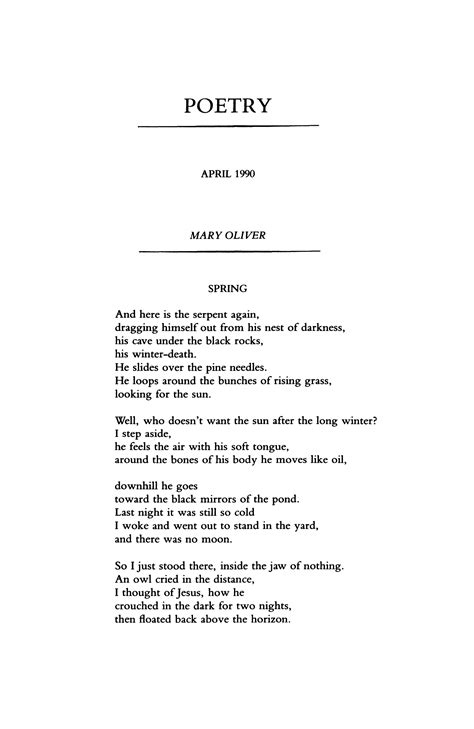 POETRY

APRIL 1990

MARY OLIVER

SPRING

And here is the serpent again,
dragging himself out from his nest of darkness,
his cave under the black rocks,
his winter-death.
He slides over the pine needles.
He loops around the bunches of rising grass,
looking for the sun.

Well, who doesn't want the sun after the long winter?
I step aside,
he feels the air with his soft tongue,
around the bones of his body he moves like oil,

downhill he goes
toward the black mirrors of the pond.
Last night it was still so cold
I woke and went out to stand in the yard,
and there was no moon.

So I just stood there, inside the jaw of nothing.
An owl cried in the distance,
I thought of Jesus, how he
crouched in the dark for two nights,
then floated back above the horizon.